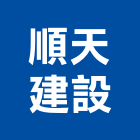 順天
建設